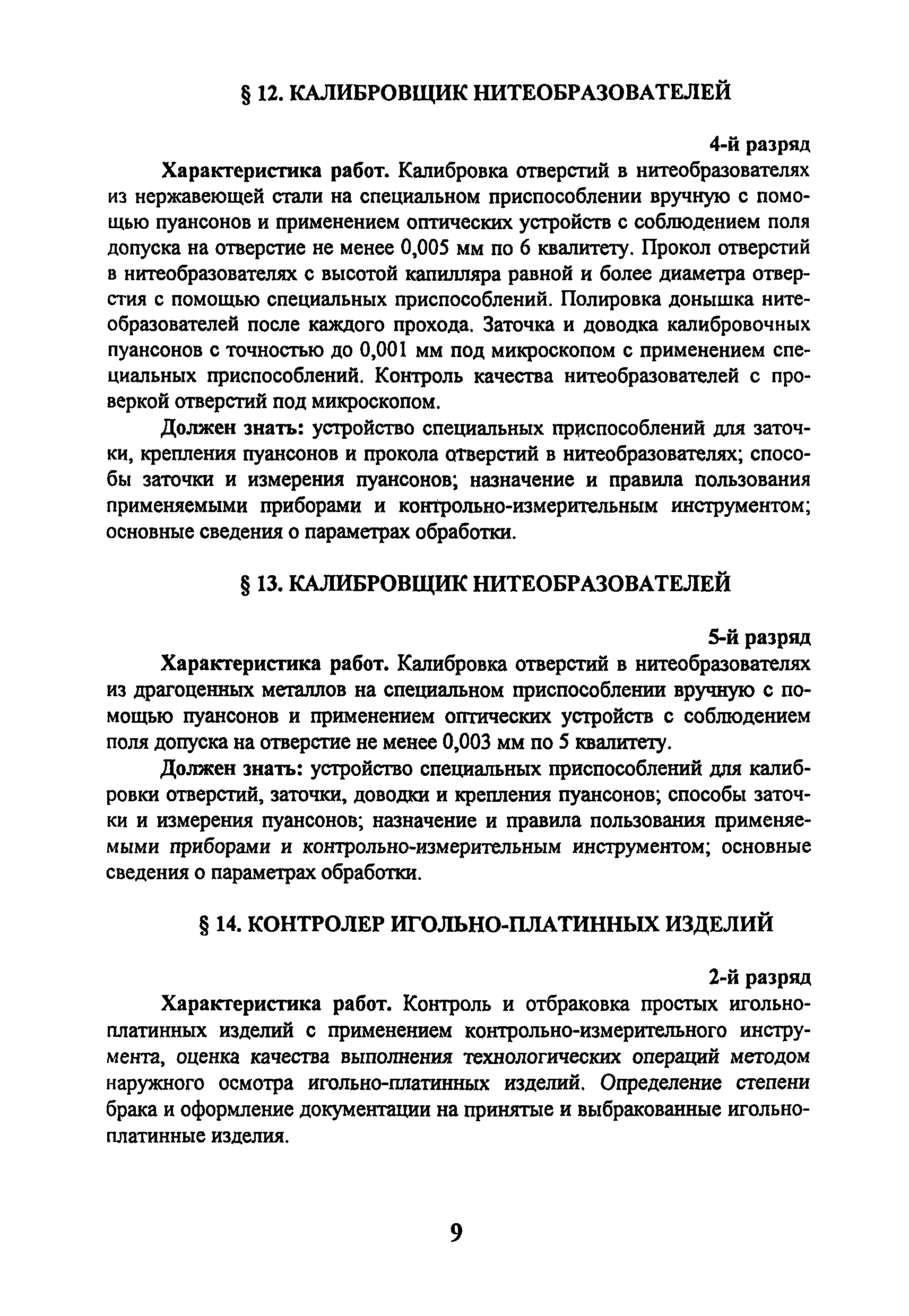 § 12. КАЛИБРОВЩИК НИТЕОБРАЗОВАТЕЛЕЙ

4-й разряд

Характеристика работ. Калибровка отверстий в нитеобразователях из нержавеющей стали на специальном приспособлении вручную с помощью пуансонов и применением оптических устройств с соблюдением поля допуска на отверстие не менее 0,005 мм по 6 квалитету. Прокол отверстий в нитеобразователях с высотой капилляра равной и более диаметра отверстия с помощью специальных приспособлений. Полировка донышка нитеобразователей после каждого прохода. Заточка и доводка калибровочных пуансонов с точностью до 0,001 мм под микроскопом с применением специальных приспособлений. Контроль качества нитеобразователей с проверкой отверстий под микроскопом.

Должен знать: устройство специальных приспособлений для заточки, крепления пуансонов и прокола отверстий в нитеобразователях; способы заточки и измерения пуансонов; назначение и правила пользования применяемыми приборами и контрольно-измерительным инструментом; основные сведения о параметрах обработки.

§ 13. КАЛИБРОВЩИК НИТЕОБРАЗОВАТЕЛЕЙ

5-й разряд

Характеристика работ. Калибровка отверстий в нитеобразователях из драгоценных металлов на специальном приспособлении вручную с помощью пуансонов и применением оптических устройств с соблюдением поля допуска на отверстие не менее 0,003 мм по 5 квалитету.

Должен знать: устройство специальных приспособлений для калибровки отверстий, заточки, доводки и крепления пуансонов; способы заточки и измерения пуансонов; назначение и правила пользования применяемыми приборами и контрольно-измерительным инструментом; основные сведения о параметрах обработки.

§ 14. КОНТРОЛЕР ИГОЛЬНО-ПЛАТИННЫХ ИЗДЕЛИЙ

2-й разряд

Характеристика работ. Контроль и отбраковка простых игольно-платинных изделий с применением контрольно-измерительного инструмента, оценка качества выполнения технологических операций методом наружного осмотра игольно-платинных изделий. Определение степени брака и оформление документации на принятые и выбракованные игольно-платинные изделия.

9